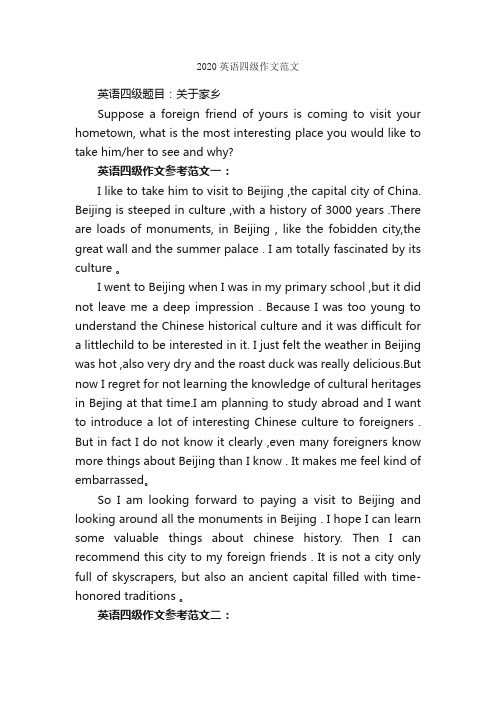 2020 英语四级作文范文

英语四级题目：关于家乡

Suppose a foreign friend of yours is coming to visit your hometown, what is the most interesting place you would like to take him/her to see and why?

英语四级作文参考范文一：

I like to take him to visit to Beijing ,the capital city of China. Beijing is steeped in culture ,with a history of 3000 years .There are loads of monuments, in Beijing , like the fobidden city,the great wall and the summer palace . I am totally fascinated by its culture 。

I went to Beijing when I was in my primary school ,but it did not leave me a deep impression . Because I was too young to understand the Chinese historical culture and it was difficult for a littlechild to be interested in it. I just felt the weather in Beijing was hot ,also very dry and the roast duck was really delicious.But now I regret for not learning the knowledge of cultural heritages in Bejing at that time.I am planning to study abroad and I want to introduce a lot of interesting Chinese culture to foreigners . But in fact I do not know it clearly ,even many foreigners know more things about Beijing than I know . It makes me feel kind of embarrassed。

So I am looking forward to paying a visit to Beijing and looking around all the monuments in Beijing . I hope I can learn some valuable things about chinese history. Then I can recommend this city to my foreign friends . It is not a city only full of skyscrapers, but also an ancient capital filled with time-honored traditions 。

英语四级作文参考范文二：